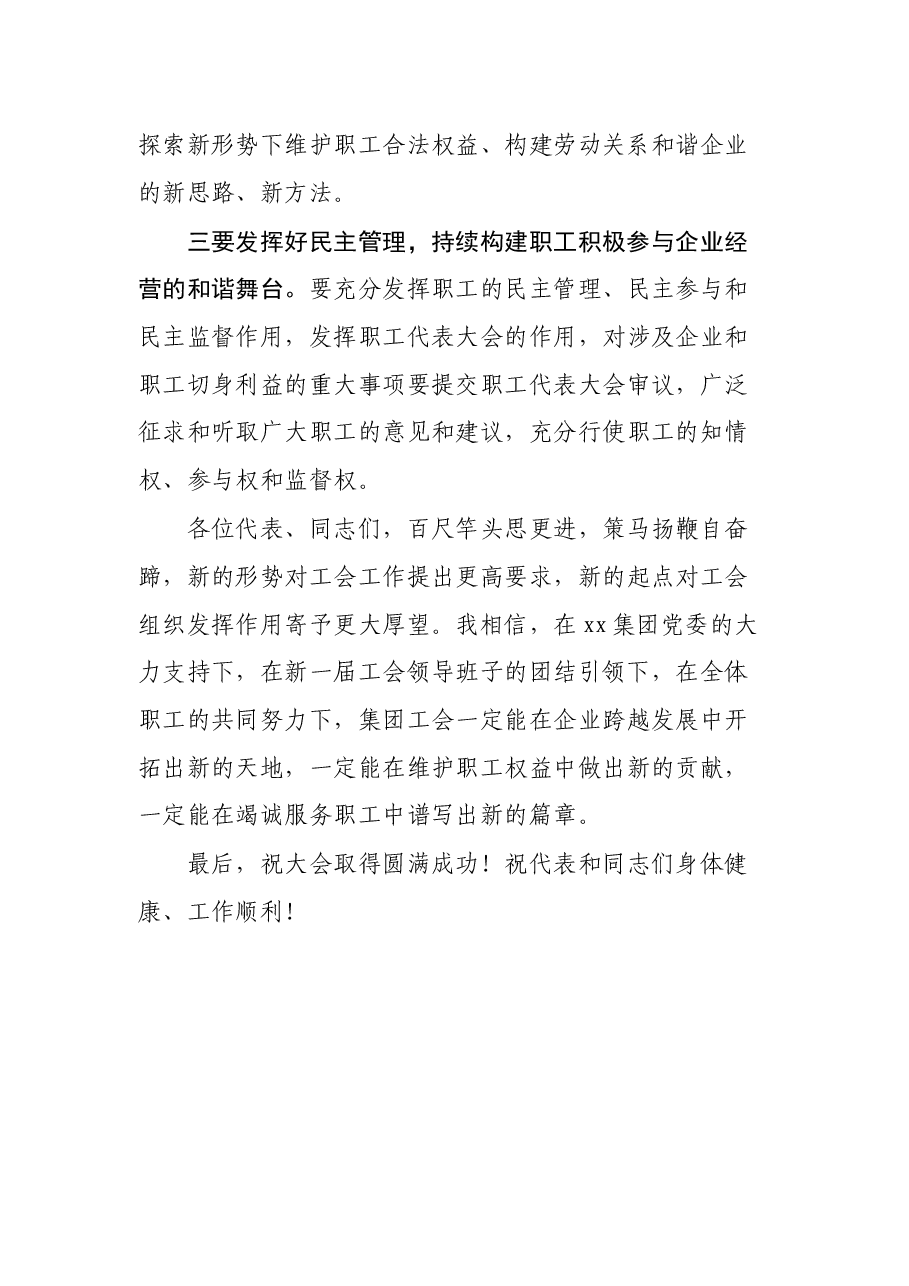 探索新形势下维护职工合法权益、构建劳动关系和谐企业的新思路、新方法。

三要发挥好民主管理，持续构建职工积极参与企业经营的和谐舞台。要充分发挥职工的民主管理、民主参与和民主监督作用，发挥职工代表大会的作用，对涉及企业和职工切身利益的重大事项要提交职工代表大会审议，广泛征求和听取广大职工的意见和建议，充分行使职工的知情权、参与权和监督权。

各位代表、同志们，百尺竿头思更进，策马扬鞭自奋蹄，新的形势对工会工作提出更高要求，新的起点对工会组织发挥作用寄予更大厚望。我相信，在xx集团党委的大力支持下，在新一届工会领导班子的团结引领下，在全体职工的共同努力下，集团工会一定能在企业跨越发展中开拓出新的天地，一定能在维护职工权益中做出新的贡献，一定能在竭诚服务职工中谱写出新的篇章。

最后，祝大会取得圆满成功！祝代表和同志们身体健康、工作顺利！